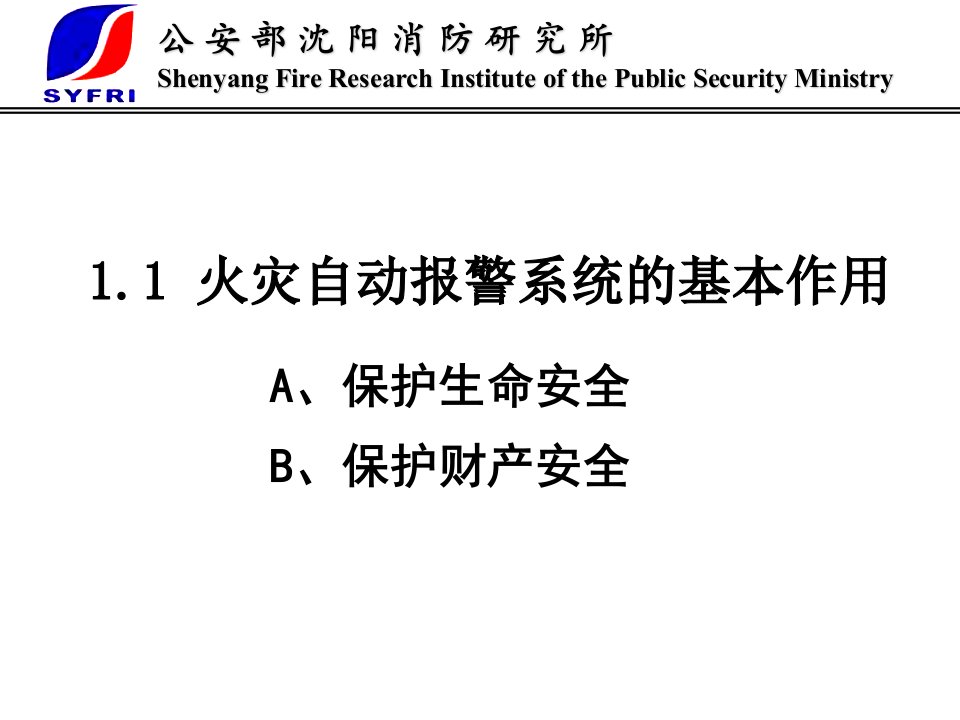 SYFRI

公安部沈阳消防研究所
Shenyang Fire Research Institute of the Public Security Ministry

1.1 火灾自动报警系统的基本作用

A、保护生命安全

B、保护财产安全